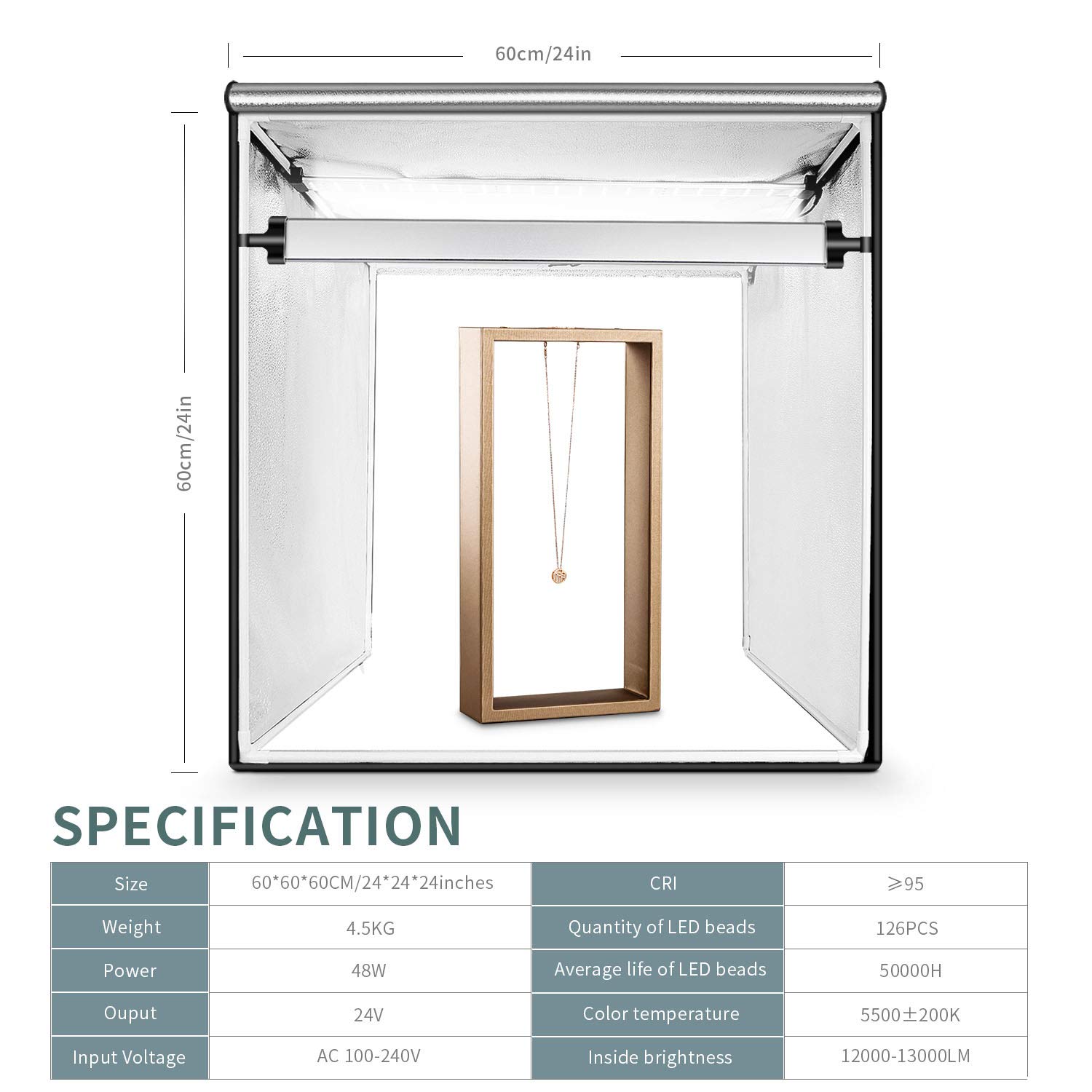 60cm/24in

60cm/24in

SPECIFICATION

| Size | 60*60*60CM/24*24*24inches | CRI | ≥95 |
|---|---|---|---|
| Weight | 4.5KG | Quantity of LED beads | 126PCS |
| Power | 48W | Average life of LED beads | 50000H |
| Ouput | 24V | Color temperature | 5500±200K |
| Input Voltage | AC 100-240V | Inside brightness | 12000-13000LM |